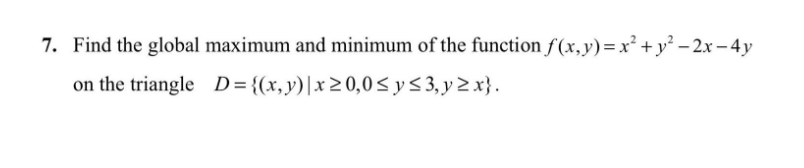 7. Find the global maximum and minimum of the function $f(x,y)=x^2+y^2-2x-4y$ on the triangle $D=\{(x,y)\,|\,x\geq 0, 0\leq y\leq 3, y\geq x\}$.